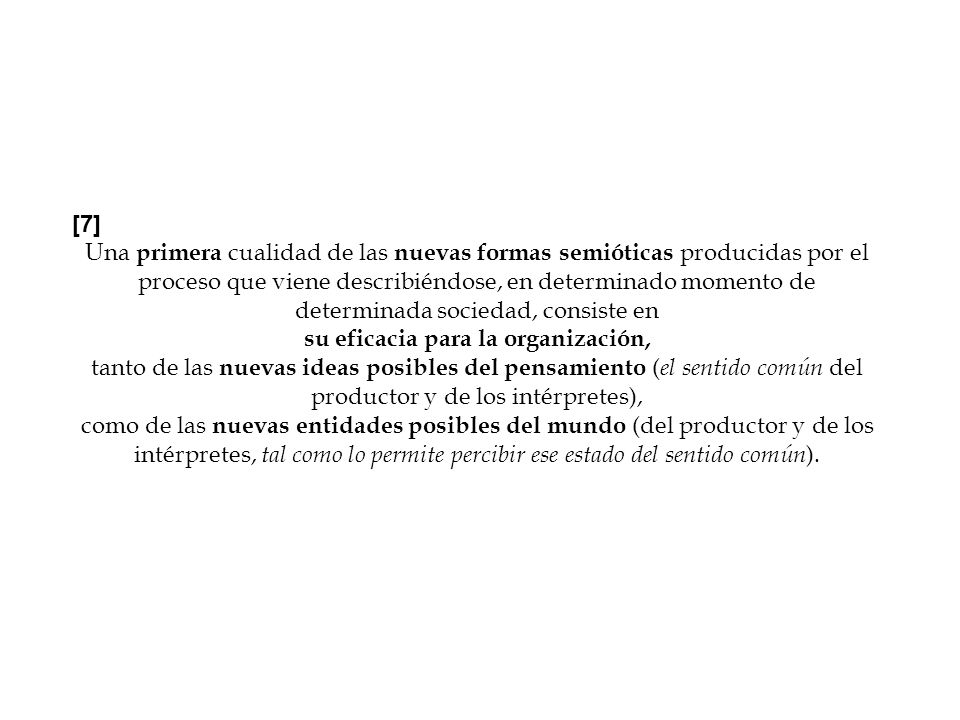 [7]
Una primera cualidad de las nuevas formas semióticas producidas por el proceso que viene describiéndose, en determinado momento de determinada sociedad, consiste en
su eficacia para la organización,
tanto de las nuevas ideas posibles del pensamiento (el sentido común del productor y de los intérpretes),
como de las nuevas entidades posibles del mundo (del productor y de los intérpretes, tal como lo permite percibir ese estado del sentido común).